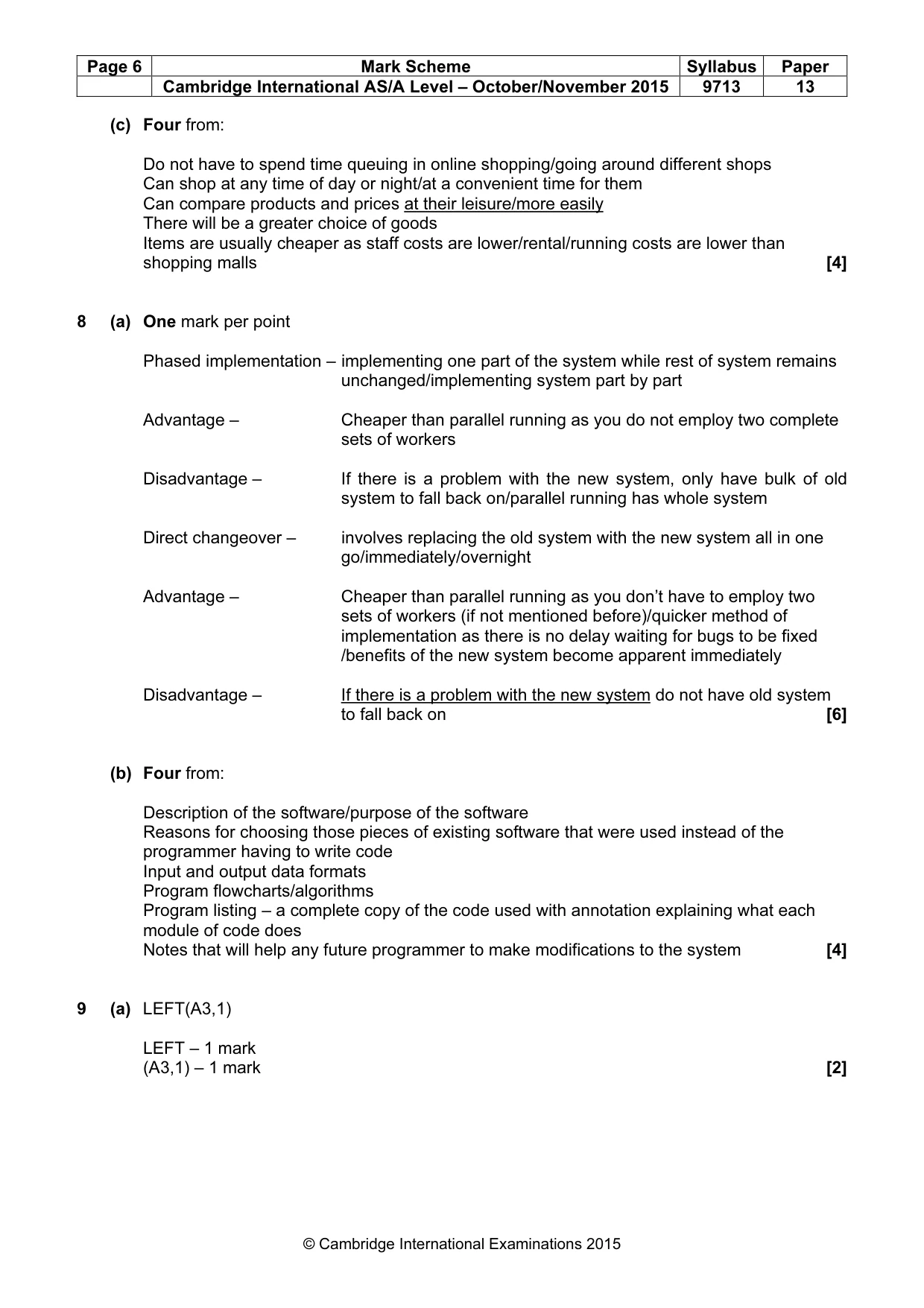 | Page 6 | Mark Scheme | Syllabus | Paper |
|---|---|---|---|
|  | Cambridge International AS/A Level – October/November 2015 | 9713 | 13 |

(c) Four from:

Do not have to spend time queuing in online shopping/going around different shops
Can shop at any time of day or night/at a convenient time for them
Can compare products and prices at their leisure/more easily
There will be a greater choice of goods
Items are usually cheaper as staff costs are lower/rental/running costs are lower than shopping malls [4]

8 (a) One mark per point

Phased implementation – implementing one part of the system while rest of system remains unchanged/implementing system part by part

Advantage – Cheaper than parallel running as you do not employ two complete sets of workers

Disadvantage – If there is a problem with the new system, only have bulk of old system to fall back on/parallel running has whole system

Direct changeover – involves replacing the old system with the new system all in one go/immediately/overnight

Advantage – Cheaper than parallel running as you don't have to employ two sets of workers (if not mentioned before)/quicker method of implementation as there is no delay waiting for bugs to be fixed /benefits of the new system become apparent immediately

Disadvantage – If there is a problem with the new system do not have old system to fall back on [6]

(b) Four from:

Description of the software/purpose of the software
Reasons for choosing those pieces of existing software that were used instead of the programmer having to write code
Input and output data formats
Program flowcharts/algorithms
Program listing – a complete copy of the code used with annotation explaining what each module of code does
Notes that will help any future programmer to make modifications to the system [4]

9 (a) LEFT(A3,1)

LEFT – 1 mark
(A3,1) – 1 mark [2]

© Cambridge International Examinations 2015